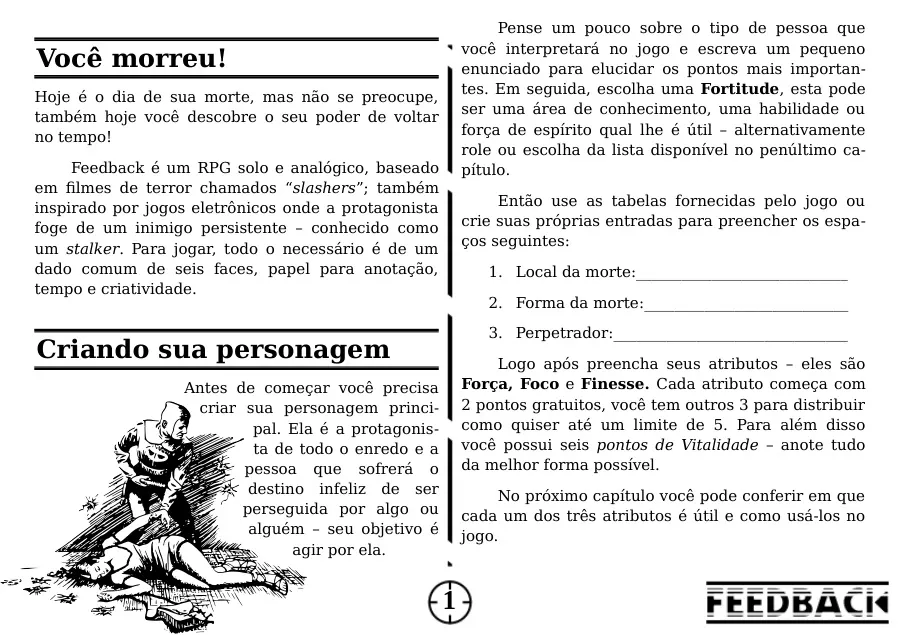 Você morreu!

Hoje é o dia de sua morte, mas não se preocupe, também hoje você descobre o seu poder de voltar no tempo!

Feedback é um RPG solo e analógico, baseado em filmes de terror chamados "slashers"; também inspirado por jogos eletrônicos onde a protagonista foge de um inimigo persistente – conhecido como um stalker. Para jogar, todo o necessário é de um dado comum de seis faces, papel para anotação, tempo e criatividade.

Criando sua personagem

Antes de começar você precisa criar sua personagem principal. Ela é a protagonista de todo o enredo e a pessoa que sofrerá o destino infeliz de ser perseguida por algo ou alguém – seu objetivo é agir por ela.

Pense um pouco sobre o tipo de pessoa que você interpretará no jogo e escreva um pequeno enunciado para elucidar os pontos mais importantes. Em seguida, escolha uma Fortitude, esta pode ser uma área de conhecimento, uma habilidade ou força de espírito qual lhe é útil – alternativamente role ou escolha da lista disponível no penúltimo capítulo.

Então use as tabelas fornecidas pelo jogo ou crie suas próprias entradas para preencher os espaços seguintes:

1. Local da morte:____

2. Forma da morte:____

3. Perpetrador:____

Logo após preencha seus atributos – eles são Força, Foco e Finesse. Cada atributo começa com 2 pontos gratuitos, você tem outros 3 para distribuir como quiser até um limite de 5. Para além disso você possui seis pontos de Vitalidade – anote tudo da melhor forma possível.

No próximo capítulo você pode conferir em que cada um dos três atributos é útil e como usá-los no jogo.

1

FEEDBACK